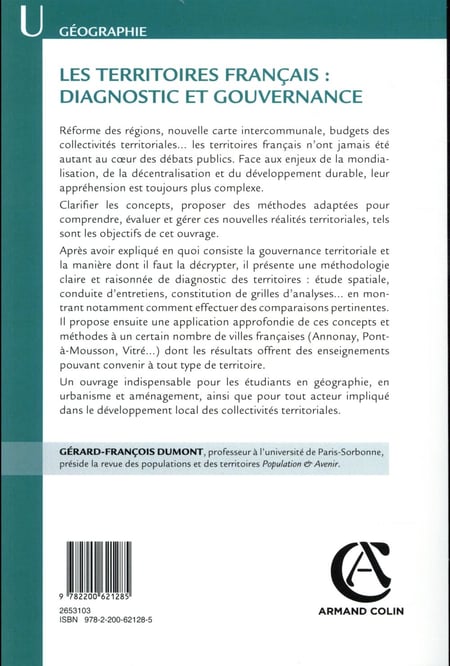 U GÉOGRAPHIE

LES TERRITOIRES FRANÇAIS : DIAGNOSTIC ET GOUVERNANCE

Réforme des régions, nouvelle carte intercommunale, budgets des collectivités territoriales... les territoires français n'ont jamais été autant au cœur des débats publics. Face aux enjeux de la mondialisation, de la décentralisation et du développement durable, leur appréhension est toujours plus complexe.

Clarifier les concepts, proposer des méthodes adaptées pour comprendre, évaluer et gérer ces nouvelles réalités territoriales, tels sont les objectifs de cet ouvrage.

Après avoir expliqué en quoi consiste la gouvernance territoriale et la manière dont il faut la décrypter, il présente une méthodologie claire et raisonnée de diagnostic des territoires : étude spatiale, conduite d'entretiens, constitution de grilles d'analyses... en montrant notamment comment effectuer des comparaisons pertinentes. Il propose ensuite une application approfondie de ces concepts et méthodes à un certain nombre de villes françaises (Annonay, Pont-à-Mousson, Vitré...) dont les résultats offrent des enseignements pouvant convenir à tout type de territoire.

Un ouvrage indispensable pour les étudiants en géographie, en urbanisme et aménagement, ainsi que pour tout acteur impliqué dans le développement local des collectivités territoriales.

GÉRARD-FRANÇOIS DUMONT, professeur à l'université de Paris-Sorbonne, préside la revue des populations et des territoires Population & Avenir.

9 782200 621285
2653103
ISBN 978-2-200-62128-5

ARMAND COLIN